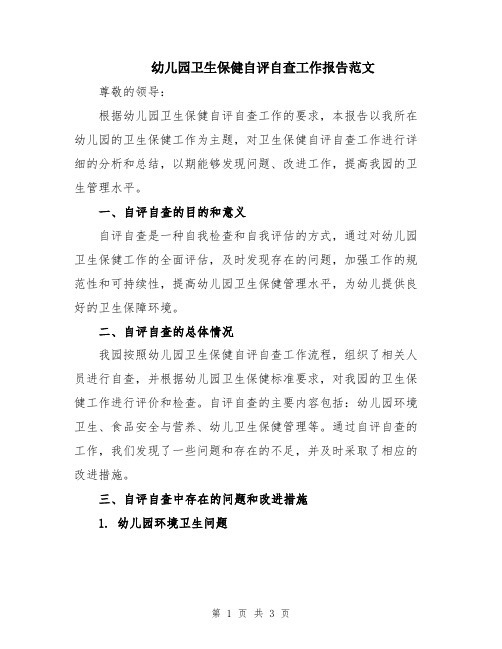 幼儿园卫生保健自评自查工作报告范文

尊敬的领导：

根据幼儿园卫生保健自评自查工作的要求，本报告以我所在幼儿园的卫生保健工作为主题，对卫生保健自评自查工作进行详细的分析和总结，以期能够发现问题、改进工作，提高我园的卫生管理水平。

一、自评自查的目的和意义

自评自查是一种自我检查和自我评估的方式，通过对幼儿园卫生保健工作的全面评估，及时发现存在的问题，加强工作的规范性和可持续性，提高幼儿园卫生保健管理水平，为幼儿提供良好的卫生保障环境。

二、自评自查的总体情况

我园按照幼儿园卫生保健自评自查工作流程，组织了相关人员进行自查，并根据幼儿园卫生保健标准要求，对我园的卫生保健工作进行评价和检查。自评自查的主要内容包括：幼儿园环境卫生、食品安全与营养、幼儿卫生保健管理等。通过自评自查的工作，我们发现了一些问题和存在的不足，并及时采取了相应的改进措施。

三、自评自查中存在的问题和改进措施

1. 幼儿园环境卫生问题

第 1 页 共 3 页